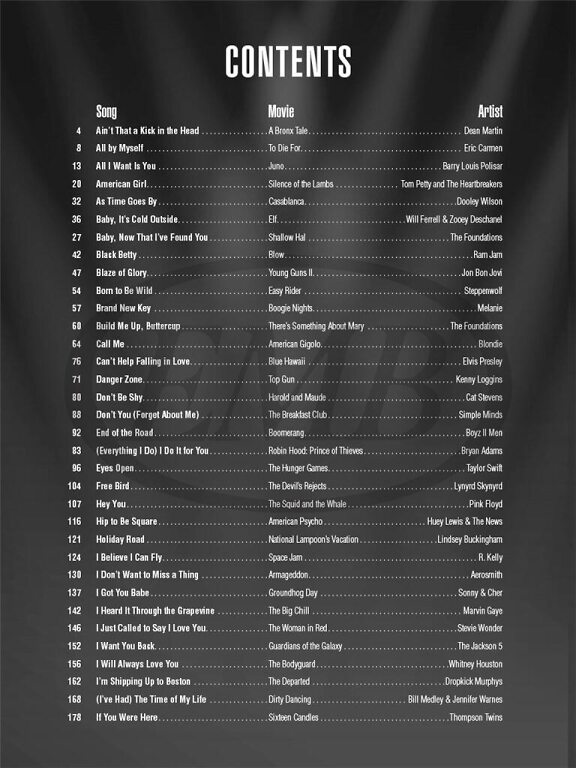 CONTENTS

| | Song | Movie | Artist |
|---|---|---|---|
| 4 | Ain't That a Kick in the Head | A Bronx Tale | Dean Martin |
| 8 | All by Myself | To Die For | Eric Carmen |
| 13 | All I Want Is You | Juno | Barry Louis Polisar |
| 20 | American Girl | Silence of the Lambs | Tom Petty and The Heartbreakers |
| 32 | As Time Goes By | Casablanca | Dooley Wilson |
| 36 | Baby, It's Cold Outside | Elf | Will Ferrell & Zooey Deschanel |
| 27 | Baby, Now That I've Found You | Shallow Hal | The Foundations |
| 42 | Black Betty | Blow | Ram Jam |
| 47 | Blaze of Glory | Young Guns II | Jon Bon Jovi |
| 54 | Born to Be Wild | Easy Rider | Steppenwolf |
| 57 | Brand New Key | Boogie Nights | Melanie |
| 60 | Build Me Up, Buttercup | There's Something About Mary | The Foundations |
| 64 | Call Me | American Gigolo | Blondie |
| 76 | Can't Help Falling in Love | Blue Hawaii | Elvis Presley |
| 71 | Danger Zone | Top Gun | Kenny Loggins |
| 80 | Don't Be Shy | Harold and Maude | Cat Stevens |
| 88 | Don't You (Forget About Me) | The Breakfast Club | Simple Minds |
| 92 | End of the Road | Boomerang | Boyz II Men |
| 83 | (Everything I Do) I Do It for You | Robin Hood: Prince of Thieves | Bryan Adams |
| 96 | Eyes Open | The Hunger Games | Taylor Swift |
| 104 | Free Bird | The Devil's Rejects | Lynyrd Skynyrd |
| 107 | Hey You | The Squid and the Whale | Pink Floyd |
| 116 | Hip to Be Square | American Psycho | Huey Lewis & The News |
| 121 | Holiday Road | National Lampoon's Vacation | Lindsey Buckingham |
| 124 | I Believe I Can Fly | Space Jam | R. Kelly |
| 130 | I Don't Want to Miss a Thing | Armageddon | Aerosmith |
| 137 | I Got You Babe | Groundhog Day | Sonny & Cher |
| 142 | I Heard It Through the Grapevine | The Big Chill | Marvin Gaye |
| 146 | I Just Called to Say I Love You | The Woman in Red | Stevie Wonder |
| 152 | I Want You Back | Guardians of the Galaxy | The Jackson 5 |
| 156 | I Will Always Love You | The Bodyguard | Whitney Houston |
| 162 | I'm Shipping Up to Boston | The Departed | Dropkick Murphys |
| 168 | (I've Had) The Time of My Life | Dirty Dancing | Bill Medley & Jennifer Warnes |
| 178 | If You Were Here | Sixteen Candles | Thompson Twins |